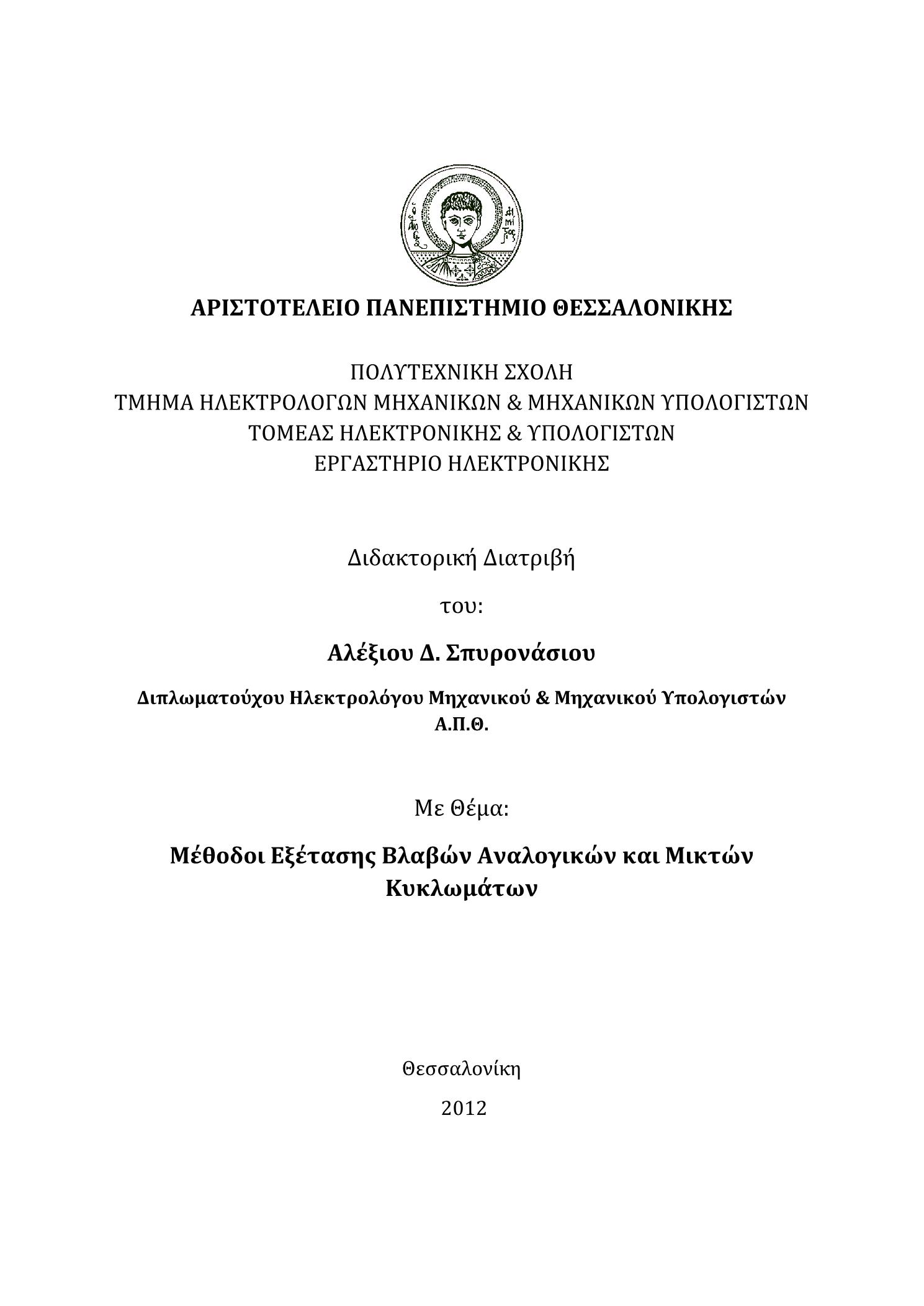 ΑΡΙΣΤΟΤΕΛΕΙΟ ΠΑΝΕΠΙΣΤΗΜΙΟ ΘΕΣΣΑΛΟΝΙΚΗΣ

ΠΟΛΥΤΕΧΝΙΚΗ ΣΧΟΛΗ
ΤΜΗΜΑ ΗΛΕΚΤΡΟΛΟΓΩΝ ΜΗΧΑΝΙΚΩΝ & ΜΗΧΑΝΙΚΩΝ ΥΠΟΛΟΓΙΣΤΩΝ
ΤΟΜΕΑΣ ΗΛΕΚΤΡΟΝΙΚΗΣ & ΥΠΟΛΟΓΙΣΤΩΝ
ΕΡΓΑΣΤΗΡΙΟ ΗΛΕΚΤΡΟΝΙΚΗΣ

Διδακτορική Διατριβή

του:

Αλέξιου Δ. Σπυρονάσιου

Διπλωματούχου Ηλεκτρολόγου Μηχανικού & Μηχανικού Υπολογιστών
Α.Π.Θ.

Με Θέμα:

Μέθοδοι Εξέτασης Βλαβών Αναλογικών και Μικτών Κυκλωμάτων

Θεσσαλονίκη

2012